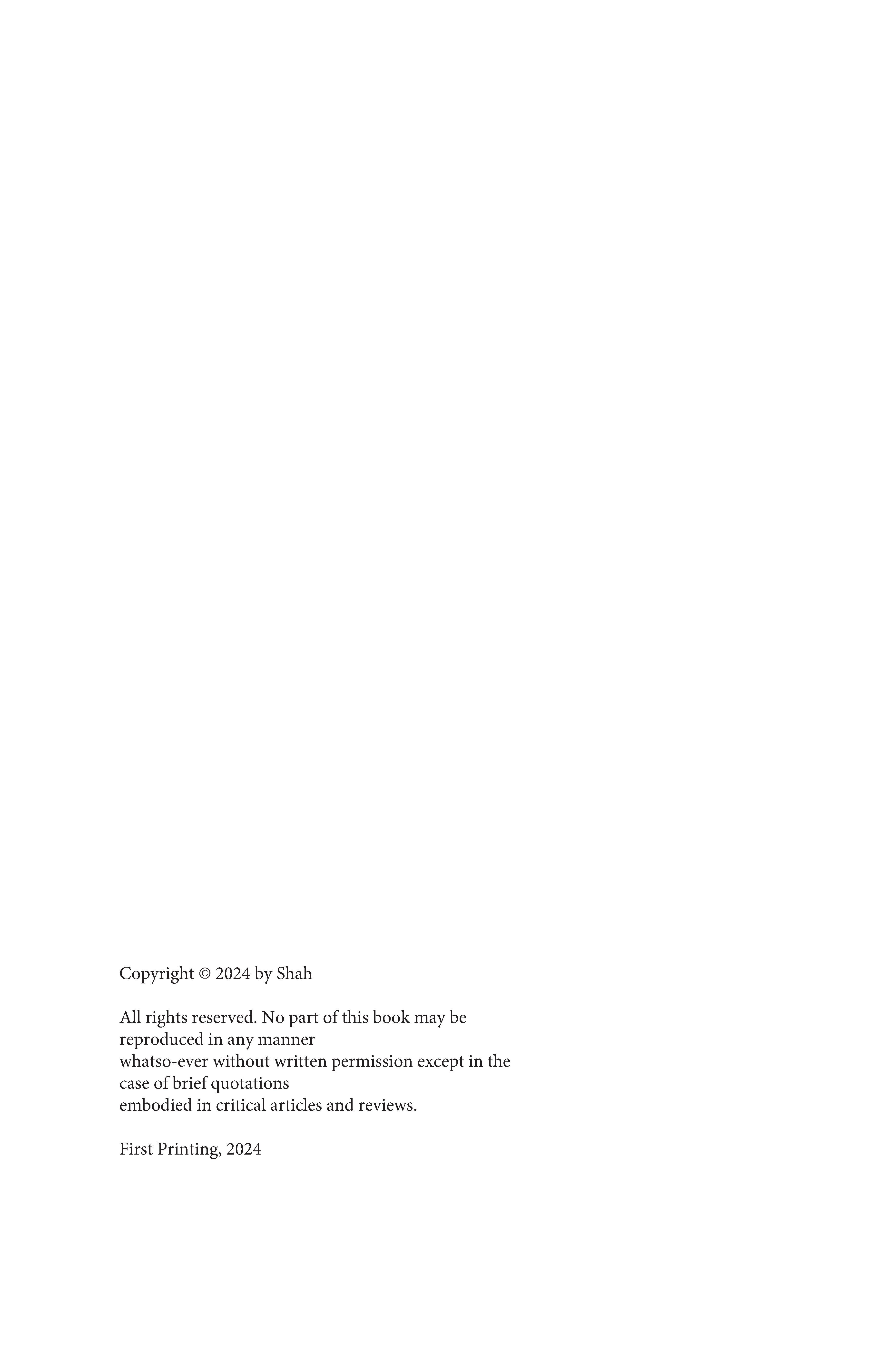 Copyright © 2024 by Shah

All rights reserved. No part of this book may be reproduced in any manner
whatso-ever without written permission except in the case of brief quotations
embodied in critical articles and reviews.

First Printing, 2024